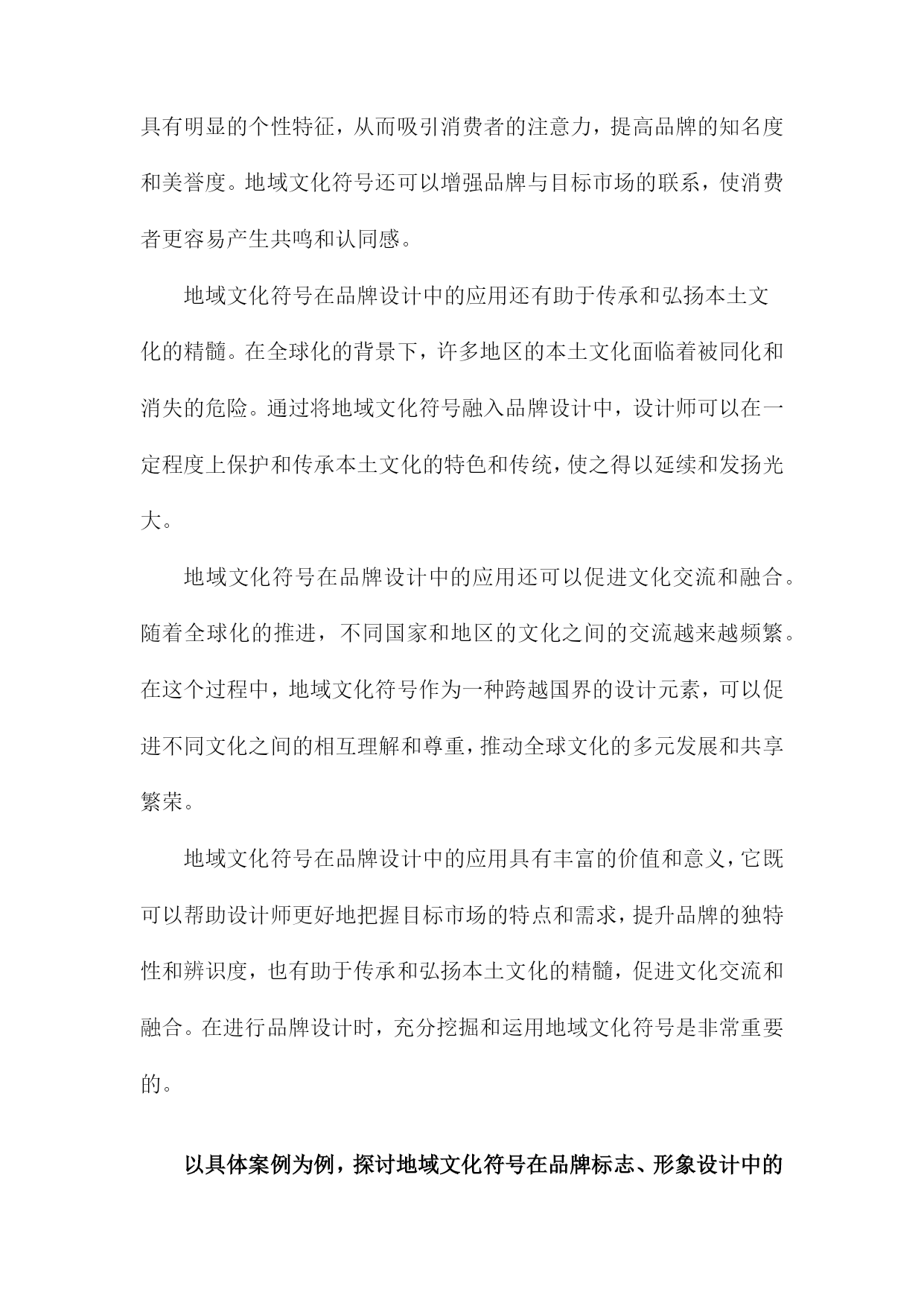 具有明显的个性特征，从而吸引消费者的注意力，提高品牌的知名度和美誉度。地域文化符号还可以增强品牌与目标市场的联系，使消费者更容易产生共鸣和认同感。

地域文化符号在品牌设计中的应用还有助于传承和弘扬本土文化的精髓。在全球化的背景下，许多地区的本土文化面临着被同化和消失的危险。通过将地域文化符号融入品牌设计中，设计师可以在一定程度上保护和传承本土文化的特色和传统，使之得以延续和发扬光大。

地域文化符号在品牌设计中的应用还可以促进文化交流和融合。随着全球化的推进，不同国家和地区的文化之间的交流越来越频繁。在这个过程中，地域文化符号作为一种跨越国界的设计元素，可以促进不同文化之间的相互理解和尊重，推动全球文化的多元发展和共享繁荣。

地域文化符号在品牌设计中的应用具有丰富的价值和意义，它既可以帮助设计师更好地把握目标市场的特点和需求，提升品牌的独特性和辨识度，也有助于传承和弘扬本土文化的精髓，促进文化交流和融合。在进行品牌设计时，充分挖掘和运用地域文化符号是非常重要的。

以具体案例为例，探讨地域文化符号在品牌标志、形象设计中的